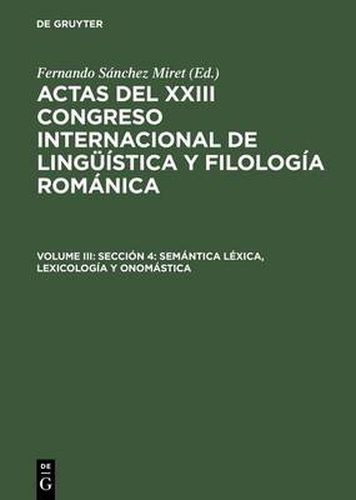 DE GRUYTER

Fernando Sánchez Miret (Ed.)

ACTAS DEL XXIII CONGRESO INTERNACIONAL DE LINGÜÍSTICA Y FILOLOGÍA ROMÁNICA

VOLUME III: SECCIÓN 4: SEMÁNTICA LÉXICA, LEXICOLOGÍA Y ONOMÁSTICA

DE G